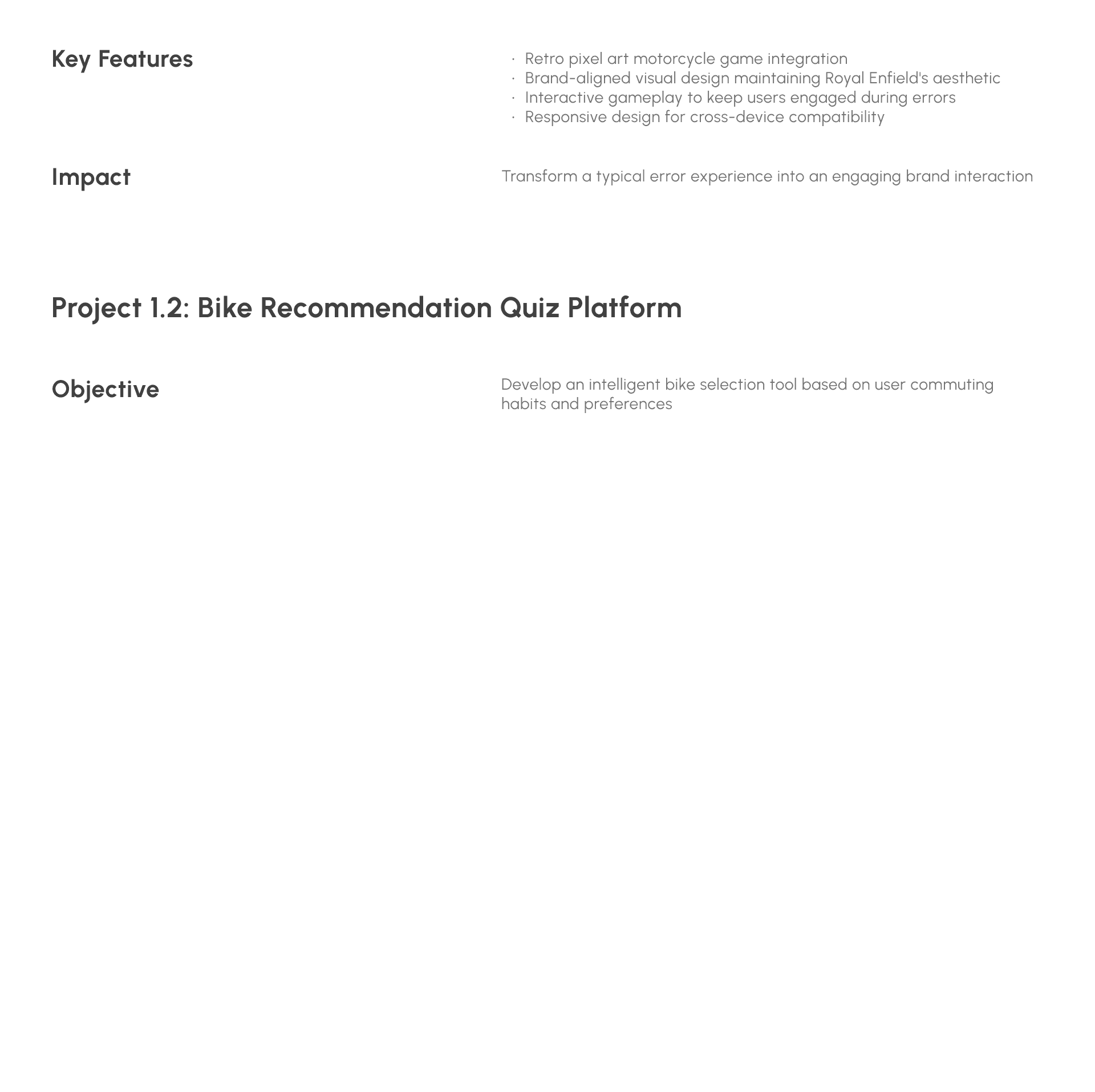 Key Features

· Retro pixel art motorcycle game integration
· Brand-aligned visual design maintaining Royal Enfield's aesthetic
· Interactive gameplay to keep users engaged during errors
· Responsive design for cross-device compatibility

Impact

Transform a typical error experience into an engaging brand interaction

Project 1.2: Bike Recommendation Quiz Platform

Objective

Develop an intelligent bike selection tool based on user commuting habits and preferences